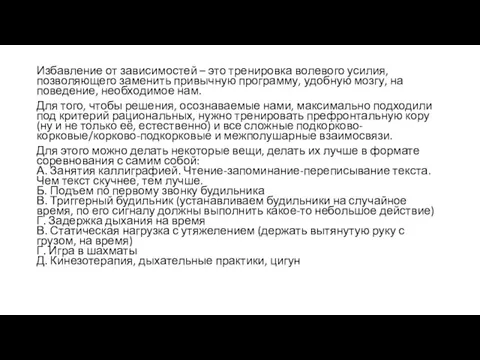 Избавление от зависимостей – это тренировка волевого усилия, позволяющего заменить привычную программу, удобную мозгу, на поведение, необходимое нам.

Для того, чтобы решения, осознаваемые нами, максимально подходили под критерий рациональных, нужно тренировать префронтальную кору (ну и не только её, естественно) и все сложные подкорково-корковые/корково-подкорковые и межполушарные взаимосвязи.

Для этого можно делать некоторые вещи, делать их лучше в формате соревнования с самим собой:
А. Занятия каллиграфией. Чтение-запоминание-переписывание текста. Чем текст скучнее, тем лучше.
Б. Подъем по первому звонку будильника
В. Триггерный будильник (устанавливаем будильники на случайное время, по его сигналу должны выполнить какое-то небольшое действие)
Г. Задержка дыхания на время
В. Статическая нагрузка с утяжелением (держать вытянутую руку с грузом, на время)
Г. Игра в шахматы
Д. Кинезотерапия, дыхательные практики, цигун